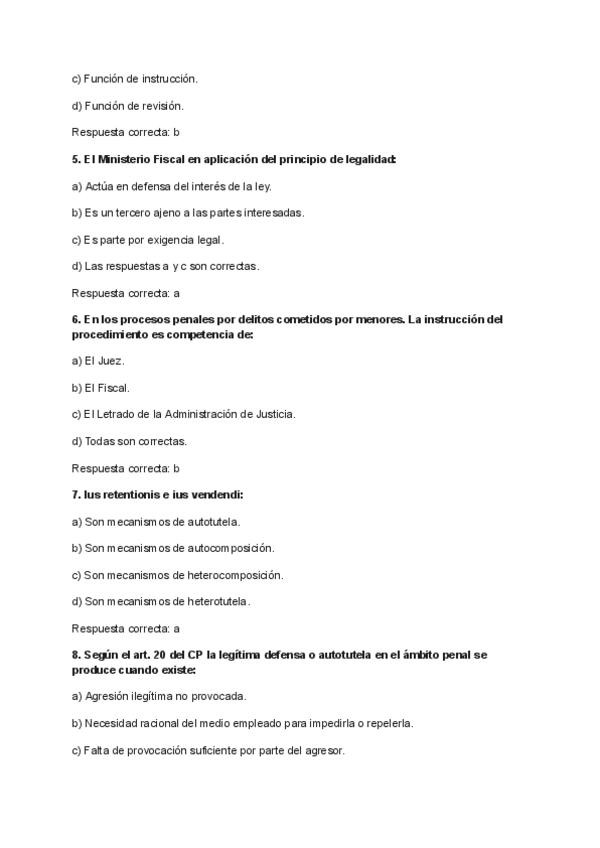 c) Función de instrucción.

d) Función de revisión.

Respuesta correcta: b

5. El Ministerio Fiscal en aplicación del principio de legalidad:

a) Actúa en defensa del interés de la ley.

b) Es un tercero ajeno a las partes interesadas.

c) Es parte por exigencia legal.

d) Las respuestas a y c son correctas.

Respuesta correcta: a

6. En los procesos penales por delitos cometidos por menores. La instrucción del procedimiento es competencia de:

a) El Juez.

b) El Fiscal.

c) El Letrado de la Administración de Justicia.

d) Todas son correctas.

Respuesta correcta: b

7. Ius retentionis e ius vendendi:

a) Son mecanismos de autotutela.

b) Son mecanismos de autocomposición.

c) Son mecanismos de heterocomposición.

d) Son mecanismos de heterotutela.

Respuesta correcta: a

8. Según el art. 20 del CP la legítima defensa o autotutela en el ámbito penal se produce cuando existe:

a) Agresión ilegítima no provocada.

b) Necesidad racional del medio empleado para impedirla o repelerla.

c) Falta de provocación suficiente por parte del agresor.